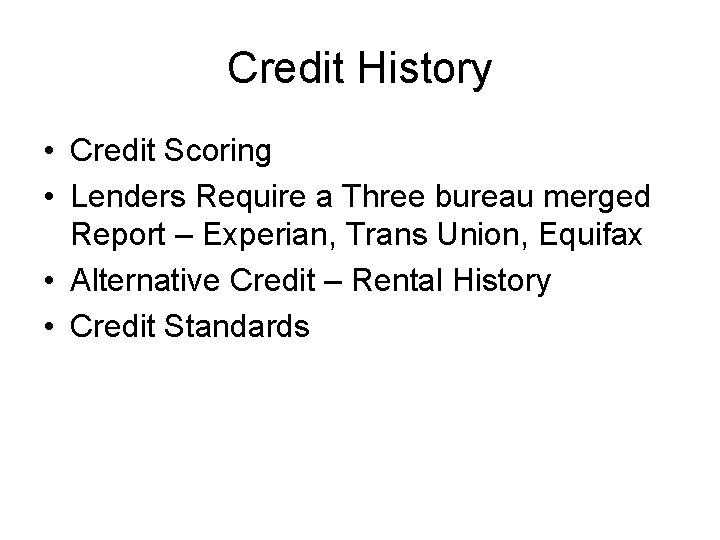 Credit History

• Credit Scoring
• Lenders Require a Three bureau merged Report – Experian, Trans Union, Equifax
• Alternative Credit – Rental History
• Credit Standards